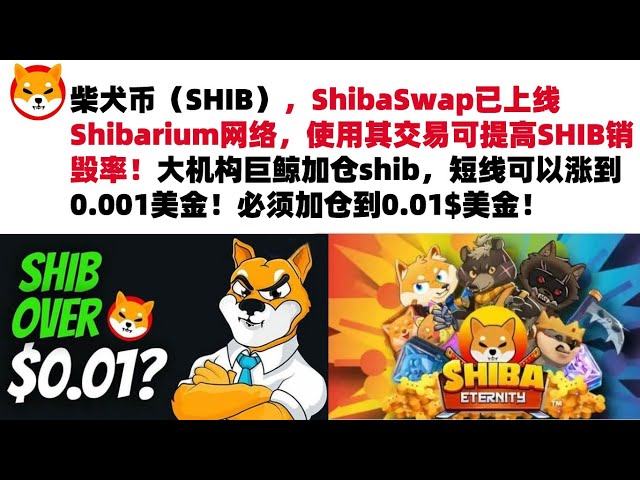 柴犬币（SHIB），ShibaSwap已上线Shibarium网络，使用其交易可提高SHIB销毁率！大机构巨鲸加仓shib，短线可以涨到0.001美金！必须加仓到0.01$美金！

SHIB OVER $0.01?

SHIBA ETERNITY

TM